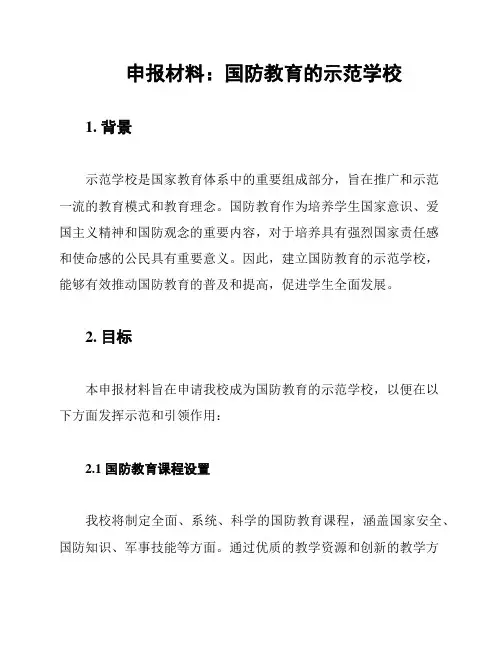 申报材料：国防教育的示范学校

1. 背景

示范学校是国家教育体系中的重要组成部分，旨在推广和示范一流的教育模式和教育理念。国防教育作为培养学生国家意识、爱国主义精神和国防观念的重要内容，对于培养具有强烈国家责任感和使命感的公民具有重要意义。因此，建立国防教育的示范学校，能够有效推动国防教育的普及和提高，促进学生全面发展。

2. 目标

本申报材料旨在申请我校成为国防教育的示范学校，以便在以下方面发挥示范和引领作用：

2.1 国防教育课程设置

我校将制定全面、系统、科学的国防教育课程，涵盖国家安全、国防知识、军事技能等方面。通过优质的教学资源和创新的教学方